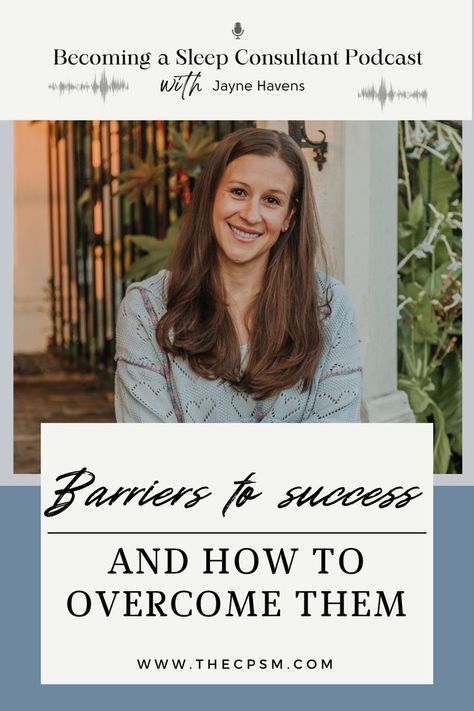 Becoming a Sleep Consultant Podcast
with Jayne Havens

Barriers to success

AND HOW TO OVERCOME THEM

WWW.THECPSM.COM